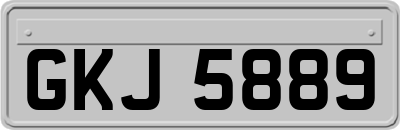 GKJ 5889